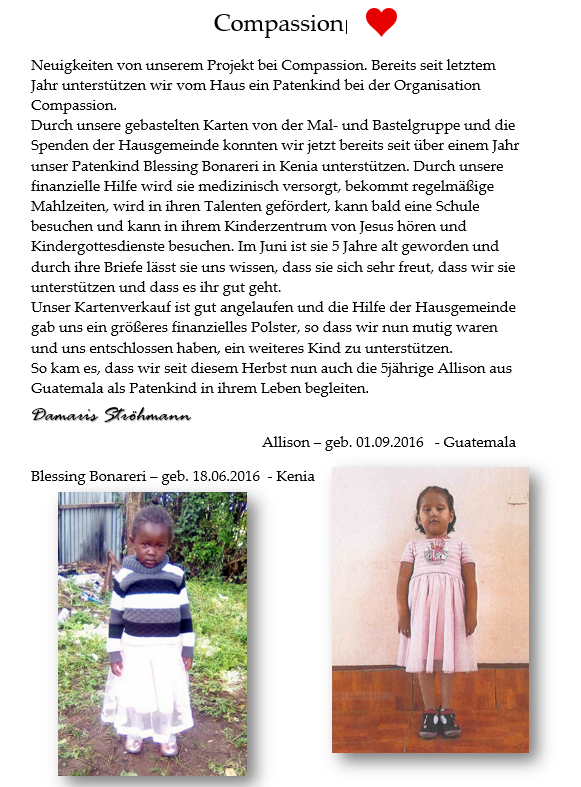 Compassion

Neuigkeiten von unserem Projekt bei Compassion. Bereits seit letztem Jahr unterstützen wir vom Haus ein Patenkind bei der Organisation Compassion.
Durch unsere gebastelten Karten von der Mal- und Bastelgruppe und die Spenden der Hausgemeinde konnten wir jetzt bereits seit über einem Jahr unser Patenkind Blessing Bonareri in Kenia unterstützen. Durch unsere finanzielle Hilfe wird sie medizinisch versorgt, bekommt regelmäßige Mahlzeiten, wird in ihren Talenten gefördert, kann bald eine Schule besuchen und kann in ihrem Kinderzentrum von Jesus hören und Kindergottesdienste besuchen. Im Juni ist sie 5 Jahre alt geworden und durch ihre Briefe lässt sie uns wissen, dass sie sich sehr freut, dass wir sie unterstützen und dass es ihr gut geht.
Unser Kartenverkauf ist gut angelaufen und die Hilfe der Hausgemeinde gab uns ein größeres finanzielles Polster, so dass wir nun mutig waren und uns entschlossen haben, ein weiteres Kind zu unterstützen.
So kam es, dass wir seit diesem Herbst nun auch die 5jährige Allison aus Guatemala als Patenkind in ihrem Leben begleiten.

Damaris Ströhmann

Allison – geb. 01.09.2016 - Guatemala

Blessing Bonareri – geb. 18.06.2016 - Kenia